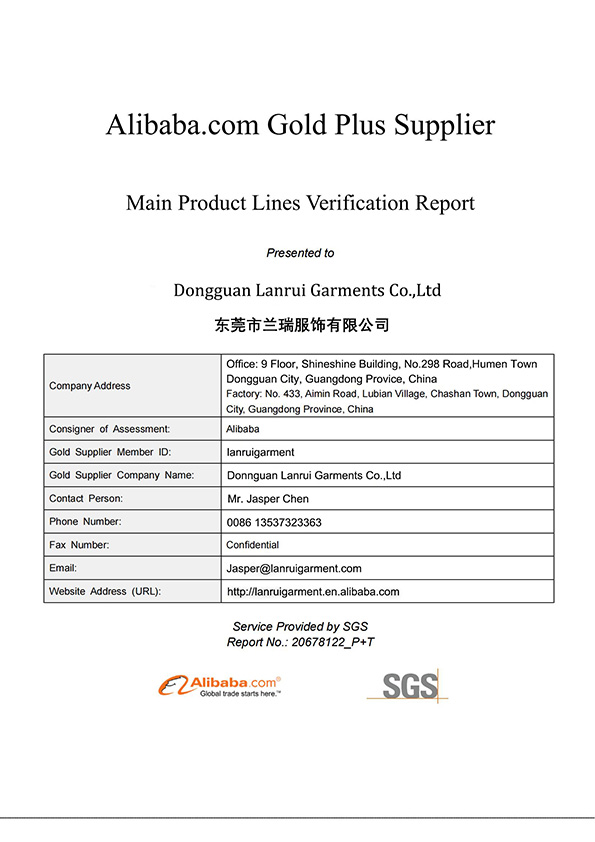 Alibaba.com Gold Plus Supplier

Main Product Lines Verification Report

Presented to

Dongguan Lanrui Garments Co.,Ltd

东莞市兰瑞服饰有限公司

| Company Address | Office: 9 Floor, Shineshine Building, No.298 Road,Humen Town Dongguan City, Guangdong Provice, China Factory: No. 433, Aimin Road, Lubian Village, Chashan Town, Dongguan City, Guangdong Province, China |
|---|---|
| Consigner of Assessment: | Alibaba |
| Gold Supplier Member ID: | lanruigarment |
| Gold Supplier Company Name: | Donnguan Lanrui Garments Co.,Ltd |
| Contact Person: | Mr. Jasper Chen |
| Phone Number: | 0086 13537323363 |
| Fax Number: | Confidential |
| Email: | Jasper@lanruigarment.com |
| Website Address (URL): | http://lanruigarment.en.alibaba.com |

Service Provided by SGS
Report No.: 20678122_P+T

Alibaba.com®
Global trade starts here.™

SGS